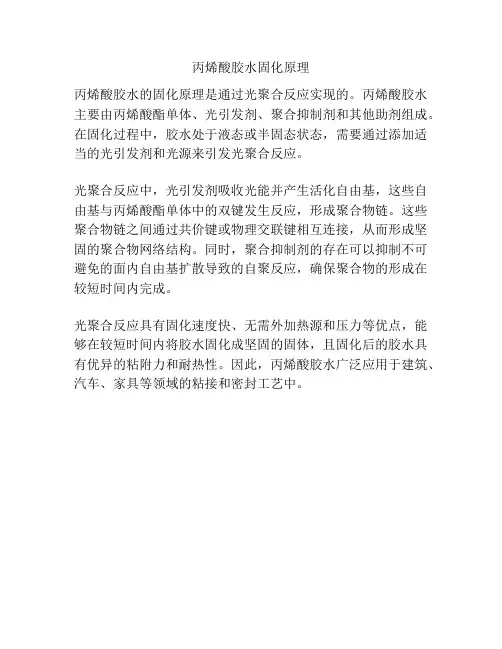 丙烯酸胶水固化原理

丙烯酸胶水的固化原理是通过光聚合反应实现的。丙烯酸胶水主要由丙烯酸酯单体、光引发剂、聚合抑制剂和其他助剂组成。在固化过程中，胶水处于液态或半固态状态，需要通过添加适当的光引发剂和光源来引发光聚合反应。

光聚合反应中，光引发剂吸收光能并产生活化自由基，这些自由基与丙烯酸酯单体中的双键发生反应，形成聚合物链。这些聚合物链之间通过共价键或物理交联键相互连接，从而形成坚固的聚合物网络结构。同时，聚合抑制剂的存在可以抑制不可避免的面内自由基扩散导致的自聚反应，确保聚合物的形成在较短时间内完成。

光聚合反应具有固化速度快、无需外加热源和压力等优点，能够在较短时间内将胶水固化成坚固的固体，且固化后的胶水具有优异的粘附力和耐热性。因此，丙烯酸胶水广泛应用于建筑、汽车、家具等领域的粘接和密封工艺中。